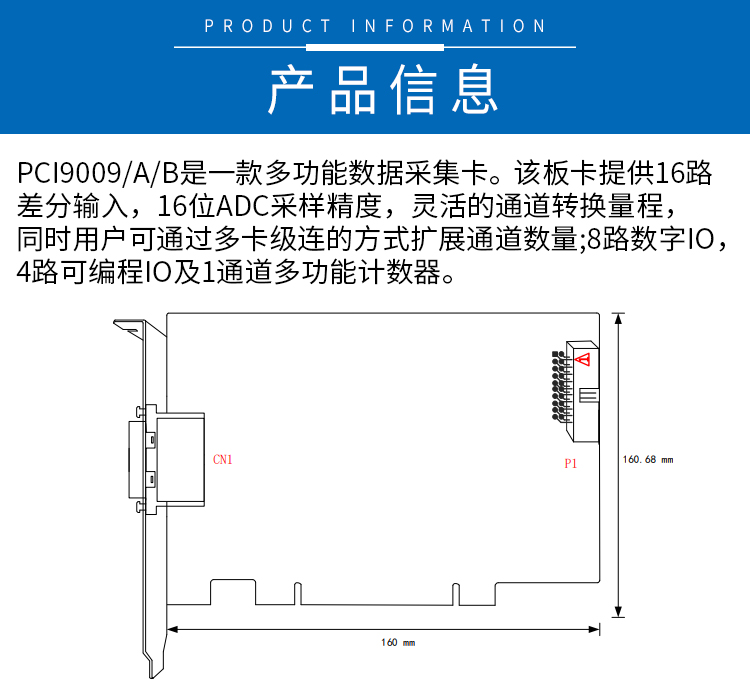 PRODUCT INFORMATION

产品信息

PCI9009/A/B是一款多功能数据采集卡。该板卡提供16路差分输入，16位ADC采样精度，灵活的通道转换量程，同时用户可通过多卡级连的方式扩展通道数量;8路数字IO，4路可编程IO及1通道多功能计数器。

CN1

P1

160.68 mm

160 mm